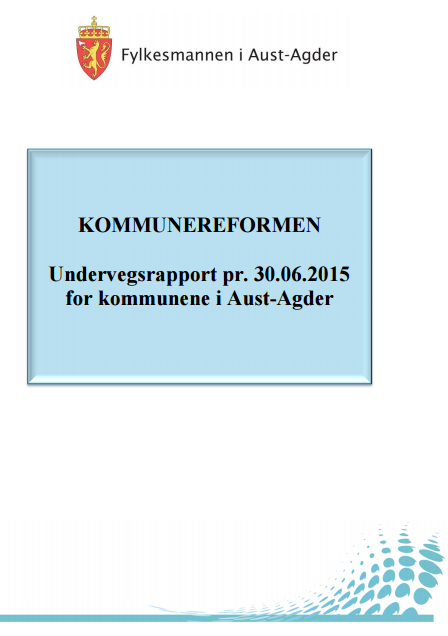 Fylkesmannen i Aust-Agder

KOMMUNEREFORMEN

Undervegsrapport pr. 30.06.2015
for kommunene i Aust-Agder